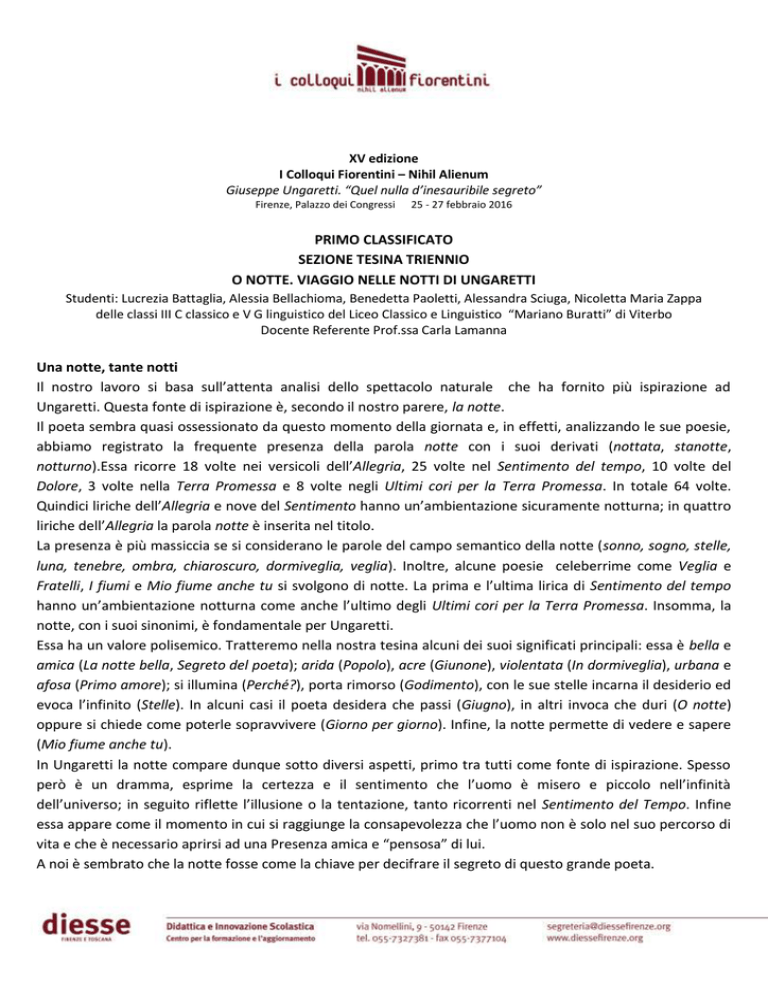 i colloqui fiorentini
nihil alienum

XV edizione
I Colloqui Fiorentini – Nihil Alienum
Giuseppe Ungaretti. "Quel nulla d'inesauribile segreto"
Firenze, Palazzo dei Congressi 25 - 27 febbraio 2016

PRIMO CLASSIFICATO
SEZIONE TESINA TRIENNIO
O NOTTE. VIAGGIO NELLE NOTTI DI UNGARETTI
Studenti: Lucrezia Battaglia, Alessia Bellachioma, Benedetta Paoletti, Alessandra Sciuga, Nicoletta Maria Zappa delle classi III C classico e V G linguistico del Liceo Classico e Linguistico "Mariano Buratti" di Viterbo
Docente Referente Prof.ssa Carla Lamanna

Una notte, tante notti
Il nostro lavoro si basa sull'attenta analisi dello spettacolo naturale che ha fornito più ispirazione ad Ungaretti. Questa fonte di ispirazione è, secondo il nostro parere, la notte.
Il poeta sembra quasi ossessionato da questo momento della giornata e, in effetti, analizzando le sue poesie, abbiamo registrato la frequente presenza della parola notte con i suoi derivati (nottata, stanotte, notturno).Essa ricorre 18 volte nei versicoli dell'Allegria, 25 volte nel Sentimento del tempo, 10 volte del Dolore, 3 volte nella Terra Promessa e 8 volte negli Ultimi cori per la Terra Promessa. In totale 64 volte. Quindici liriche dell'Allegria e nove del Sentimento hanno un'ambientazione sicuramente notturna; in quattro liriche dell'Allegria la parola notte è inserita nel titolo.
La presenza è più massiccia se si considerano le parole del campo semantico della notte (sonno, sogno, stelle, luna, tenebre, ombra, chiaroscuro, dormiveglia, veglia). Inoltre, alcune poesie celeberrime come Veglia e Fratelli, I fiumi e Mio fiume anche tu si svolgono di notte. La prima e l'ultima lirica di Sentimento del tempo hanno un'ambientazione notturna come anche l'ultimo degli Ultimi cori per la Terra Promessa. Insomma, la notte, con i suoi sinonimi, è fondamentale per Ungaretti.
Essa ha un valore polisemico. Tratteremo nella nostra tesina alcuni dei suoi significati principali: essa è bella e amica (La notte bella, Segreto del poeta); arida (Popolo), acre (Giunone), violentata (In dormiveglia), urbana e afosa (Primo amore); si illumina (Perché?), porta rimorso (Godimento), con le sue stelle incarna il desiderio ed evoca l'infinito (Stelle). In alcuni casi il poeta desidera che passi (Giugno), in altri invoca che duri (O notte) oppure si chiede come poterle sopravvivere (Giorno per giorno). Infine, la notte permette di vedere e sapere (Mio fiume anche tu).
In Ungaretti la notte compare dunque sotto diversi aspetti, primo tra tutti come fonte di ispirazione. Spesso però è un dramma, esprime la certezza e il sentimento che l'uomo è misero e piccolo nell'infinità dell'universo; in seguito riflette l'illusione o la tentazione, tanto ricorrenti nel Sentimento del Tempo. Infine essa appare come il momento in cui si raggiunge la consapevolezza che l'uomo non è solo nel suo percorso di vita e che è necessario aprirsi ad una Presenza amica e "pensosa" di lui.
A noi è sembrato che la notte fosse come la chiave per decifrare il segreto di questo grande poeta.

diesse
FIRENZE E TOSCANA
Didattica e Innovazione Scolastica
Centro per la formazione e l'aggiornamento
via Nomellini, 9 - 50142 Firenze
tel. 055-7327381 - fax 055-7377104
segreteria@diessefirenze.org
www.diessefirenze.org